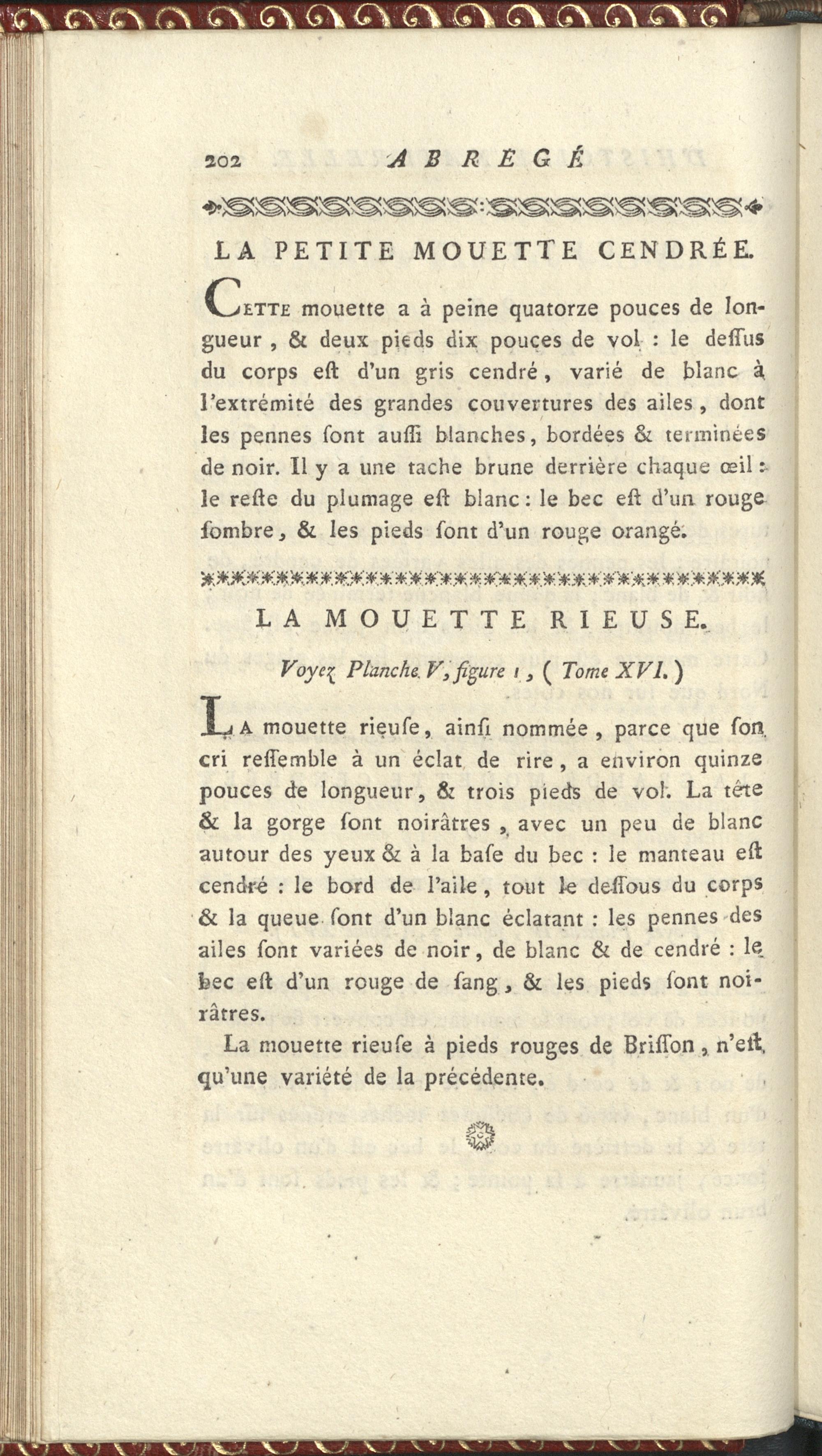 202 ABRÉGÉ

LA PETITE MOUETTE CENDRÉE.

Cette mouette a à peine quatorze pouces de longueur, & deux pieds dix pouces de vol : le deſſus du corps eſt d'un gris cendré, varié de blanc à l'extrémité des grandes couvertures des ailes, dont les pennes ſont auſſi blanches, bordées & terminées de noir. Il y a une tache brune derrière chaque œil : le reſte du plumage eſt blanc : le bec eſt d'un rouge ſombre, & les pieds ſont d'un rouge orangé.

LA MOUETTE RIEUSE.

Voyez Planche V, figure 1, (Tome XVI.)

La mouette rieuſe, ainſi nommée, parce que ſon cri reſſemble à un éclat de rire, a environ quinze pouces de longueur, & trois pieds de vol. La tête & la gorge ſont noirâtres, avec un peu de blanc autour des yeux & à la baſe du bec : le manteau eſt cendré : le bord de l'aile, tout le deſſous du corps & la queue ſont d'un blanc éclatant : les pennes des ailes ſont variées de noir, de blanc & de cendré : le bec eſt d'un rouge de ſang, & les pieds ſont noirâtres.

La mouette rieuſe à pieds rouges de Briſſon, n'eſt qu'une variété de la précédente.